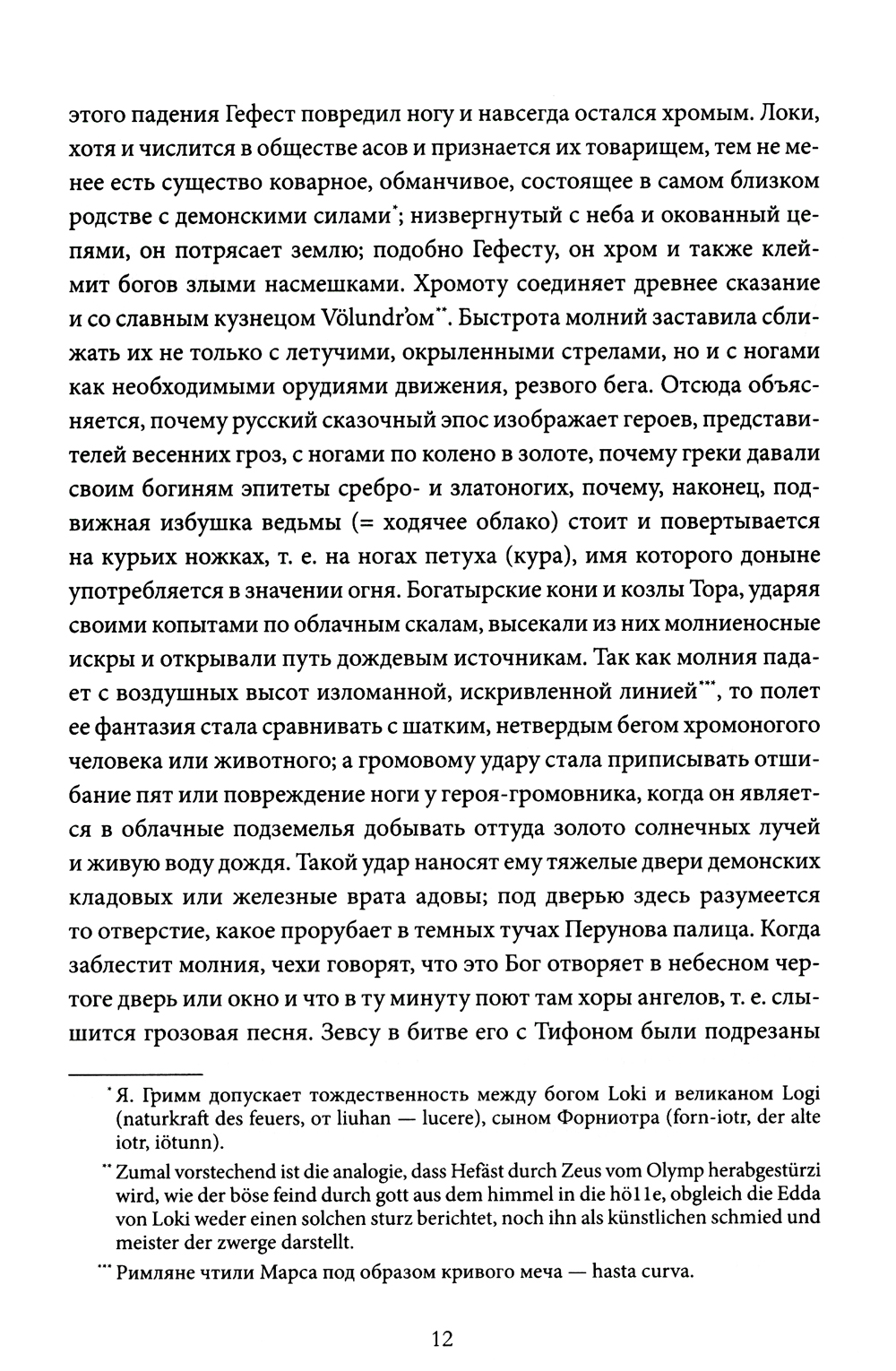 этого падения Гефест повредил ногу и навсегда остался хромым. Локи, хотя и числится в обществе асов и признается их товарищем, тем не менее есть существо коварное, обманчивое, состоящее в самом близком родстве с демонскими силами*; низвергнутый с неба и окованный цепями, он потрясает землю; подобно Гефесту, он хром и также клеймит богов злыми насмешками. Хромоту соединяет древнее сказание и со славным кузнецом Völundr'ом**. Быстрота молний заставила сближать их не только с летучими, окрыленными стрелами, но и с ногами как необходимыми орудиями движения, резвого бега. Отсюда объясняется, почему русский сказочный эпос изображает героев, представителей весенних гроз, с ногами по колено в золоте, почему греки давали своим богиням эпитеты сребро- и златоногих, почему, наконец, подвижная избушка ведьмы (= ходячее облако) стоит и повертывается на курьих ножках, т. е. на ногах петуха (кура), имя которого доныне употребляется в значении огня. Богатырские кони и козлы Тора, ударяя своими копытами по облачным скалам, высекали из них молниеносные искры и открывали путь дождевым источникам. Так как молния падает с воздушных высот изломанной, искривленной линией***, то полет ее фантазия стала сравнивать с шатким, нетвердым бегом хромоногого человека или животного; а громовому удару стала приписывать отшибание пят или повреждение ноги у героя-громовника, когда он является в облачные подземелья добывать оттуда золото солнечных лучей и живую воду дождя. Такой удар наносят ему тяжелые двери демонских кладовых или железные врата адовы; под дверью здесь разумеется то отверстие, какое прорубает в темных тучах Перунова палица. Когда заблестит молния, чехи говорят, что это Бог отворяет в небесном чертоге дверь или окно и что в ту минуту поют там хоры ангелов, т. е. слышится грозовая песня. Зевсу в битве его с Тифоном были подрезаны

* Я. Гримм допускает тождественность между богом Loki и великаном Logi (naturkraft des feuers, от liuhan — lucere), сыном Форниотра (forn-iotr, der alte iotr, iötunn).

** Zumal vorstechend ist die analogie, dass Hefäst durch Zeus vom Olymp herabgestürzi wird, wie der böse feind durch gott aus dem himmel in die hölle, obgleich die Edda von Loki weder einen solchen sturz berichtet, noch ihn als künstlichen schmied und meister der zwerge darstellt.

*** Римляне чтили Марса под образом кривого меча — hasta curva.

12